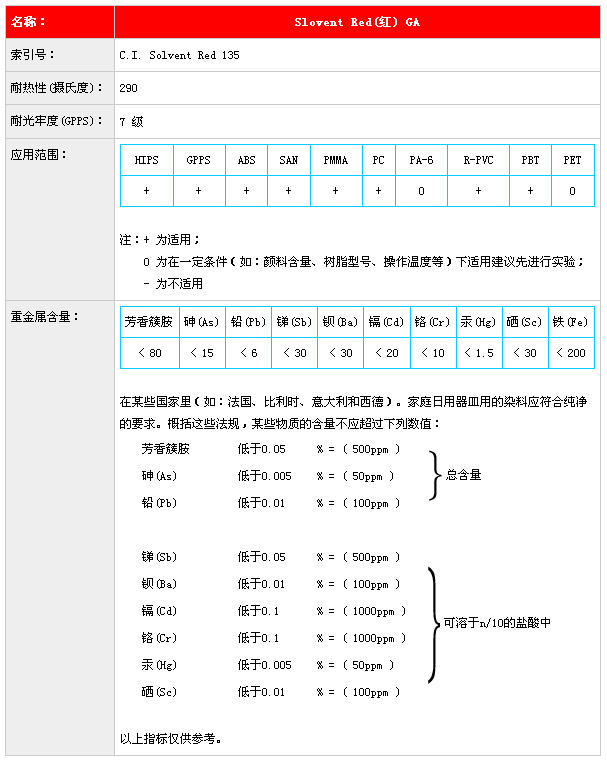 名称： Slovent Red(红) GA

索引号： C.I. Solvent Red 135

耐热性(摄氏度)： 290

耐光牢度(GPPS)： 7 级

应用范围：

| HIPS | GPPS | ABS | SAN | PMMA | PC | PA-6 | R-PVC | PBT | PET |
|---|---|---|---|---|---|---|---|---|---|
| + | + | + | + | + | + | 0 | + | + | 0 |

注：+ 为适用；
0 为在一定条件(如：颜料含量、树脂型号、操作温度等)下适用建议先进行实验；
- 为不适用

重金属含量：

| 芳香簇胺 | 砷(As) | 铅(Pb) | 锑(Sb) | 钡(Ba) | 镉(Cd) | 铬(Cr) | 汞(Hg) | 硒(Sc) | 铁(Fe) |
|---|---|---|---|---|---|---|---|---|---|
| < 80 | < 15 | < 6 | < 30 | < 30 | < 20 | < 10 | < 1.5 | < 30 | < 200 |

在某些国家里(如：法国、比利时、意大利和西德)。家庭日用器皿用的染料应符合纯净的要求。概括这些法规，某些物质的含量不应超过下列数值：

芳香簇胺 低于0.05 % = ( 500ppm )
砷(As) 低于0.005 % = ( 50ppm )
铅(Pb) 低于0.01 % = ( 100ppm )
总含量

锑(Sb) 低于0.05 % = ( 500ppm )
钡(Ba) 低于0.01 % = ( 100ppm )
镉(Cd) 低于0.1 % = ( 1000ppm )
铬(Cr) 低于0.1 % = ( 1000ppm )
汞(Hg) 低于0.005 % = ( 50ppm )
硒(Sc) 低于0.01 % = ( 100ppm )
可溶于n/10的盐酸中

以上指标仅供参考。